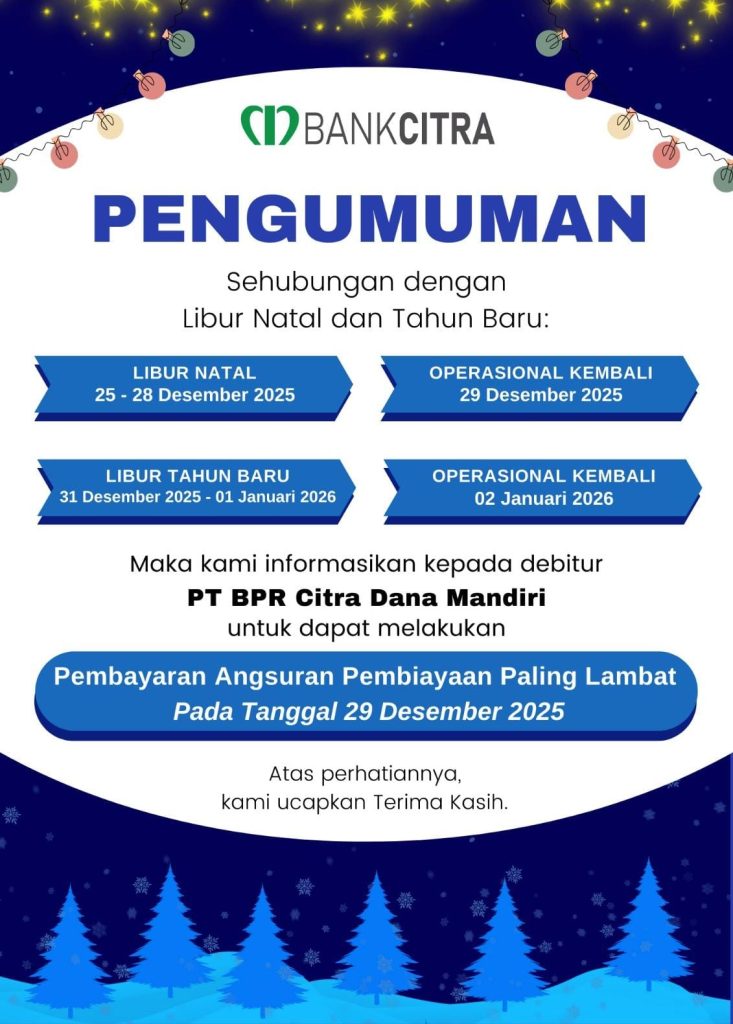 BANKCITRA

PENGUMUMAN

Sehubungan dengan Libur Natal dan Tahun Baru:

LIBUR NATAL
25 - 28 Desember 2025

OPERASIONAL KEMBALI
29 Desember 2025

LIBUR TAHUN BARU
31 Desember 2025 - 01 Januari 2026

OPERASIONAL KEMBALI
02 Januari 2026

Maka kami informasikan kepada debitur
PT BPR Citra Dana Mandiri
untuk dapat melakukan

Pembayaran Angsuran Pembiayaan Paling Lambat
Pada Tanggal 29 Desember 2025

Atas perhatiannya,
kami ucapkan Terima Kasih.